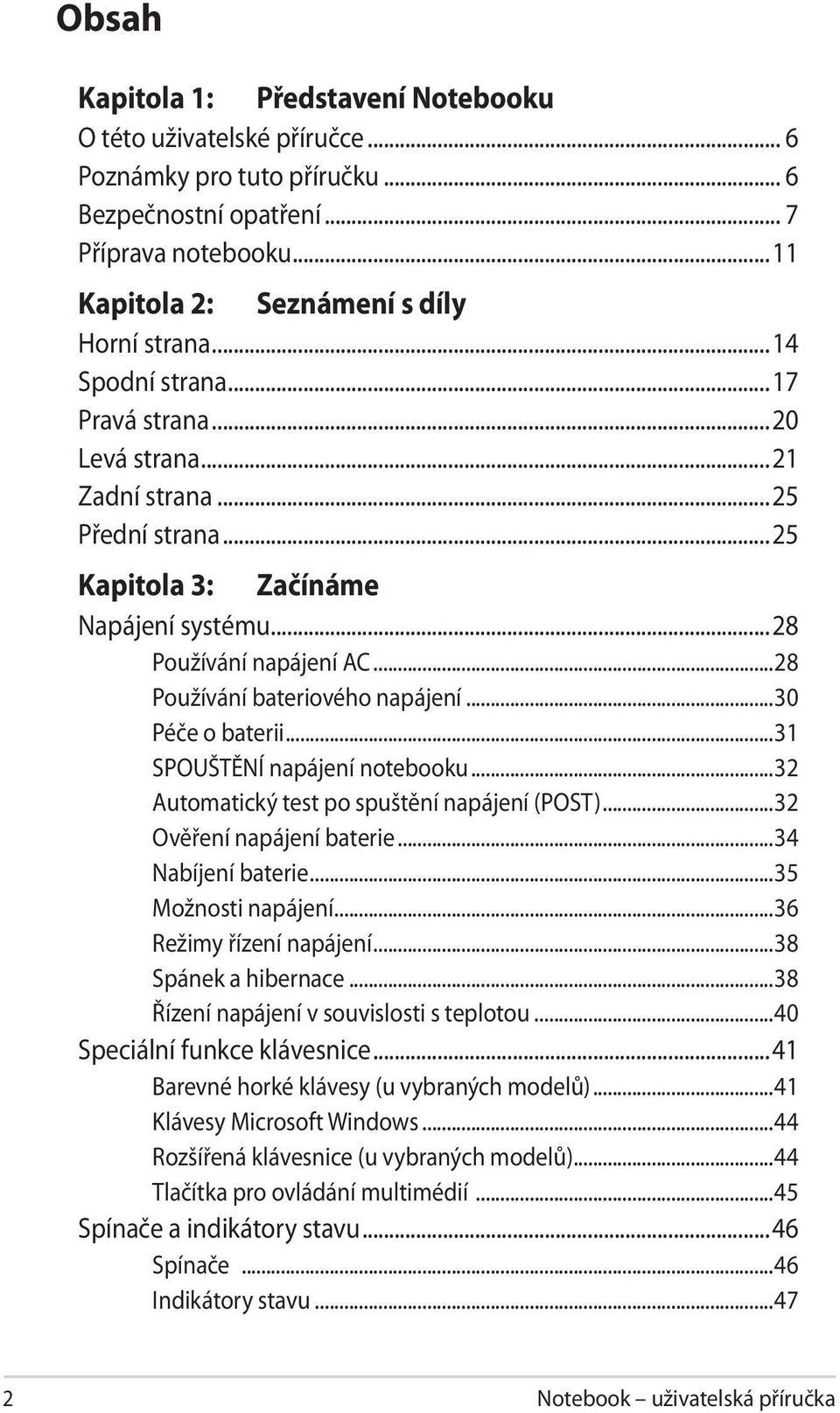 Obsah

Kapitola 1: Představení Notebooku

O této uživatelské příručce ... 6
Poznámky pro tuto příručku ... 6
Bezpečnostní opatření ... 7
Příprava notebooku ... 11

Kapitola 2: Seznámení s díly

Horní strana ... 14
Spodní strana ... 17
Pravá strana ... 20
Levá strana ... 21
Zadní strana ... 25
Přední strana ... 25

Kapitola 3: Začínáme

Napájení systému ... 28
Používání napájení AC ... 28
Používání bateriového napájení ... 30
Péče o baterii ... 31
SPOUŠTĚNÍ napájení notebooku ... 32
Automatický test po spuštění napájení (POST) ... 32
Ověření napájení baterie ... 34
Nabíjení baterie ... 35
Možnosti napájení ... 36
Režimy řízení napájení ... 38
Spánek a hibernace ... 38
Řízení napájení v souvislosti s teplotou ... 40
Speciální funkce klávesnice ... 41
Barevné horké klávesy (u vybraných modelů) ... 41
Klávesy Microsoft Windows ... 44
Rozšířená klávesnice (u vybraných modelů) ... 44
Tlačítka pro ovládání multimédií ... 45
Spínače a indikátory stavu ... 46
Spínače ... 46
Indikátory stavu ... 47

2 Notebook – uživatelská příručka